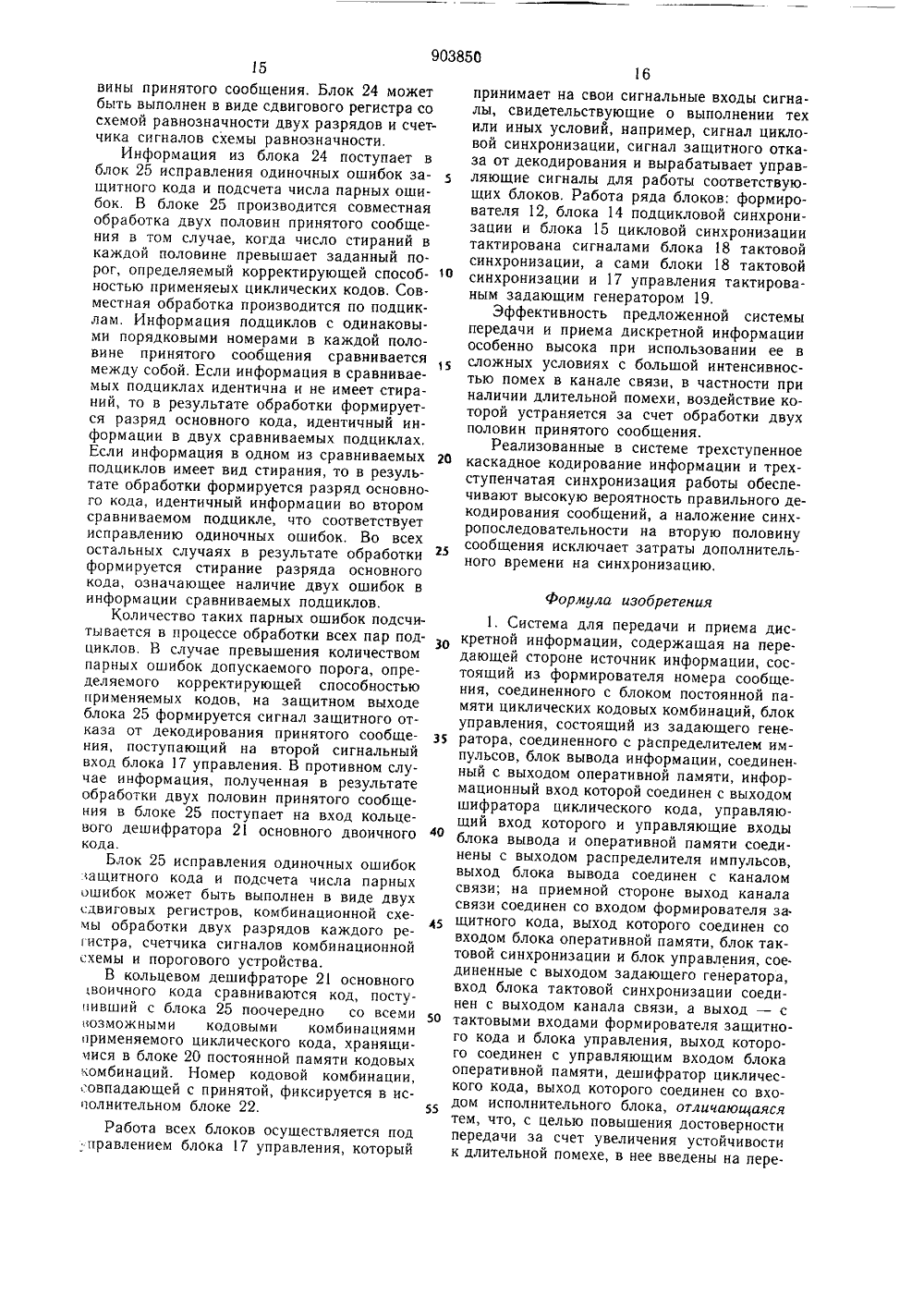 903850

15

вины принятого сообщения. Блок 24 может быть выполнен в виде сдвигового регистра со схемой равнозначности двух разрядов и счетчика сигналов схемы равнозначности.

Информация из блока 24 поступает в блок 25 исправления одиночных ошибок защитного кода и подсчета числа парных ошибок. В блоке 25 производится совместная обработка двух половин принятого сообщения в том случае, когда число стираний в каждой половине превышает заданный порог, определяемый корректирующей способностью применяеых циклических кодов. Совместная обработка производится по подциклам. Информация подциклов с одинаковыми порядковыми номерами в каждой половине принятого сообщения сравнивается между собой. Если информация в сравниваемых подциклах идентична и не имеет стираний, то в результате обработки формируется разряд основного кода, идентичный информации в двух сравниваемых подциклах. Если информация в одном из сравниваемых подциклов имеет вид стирания, то в результате обработки формируется разряд основного кода, идентичный информации во втором сравниваемом подцикле, что соответствует исправлению одиночных ошибок. Во всех остальных случаях в результате обработки формируется стирание разряда основного кода, означающее наличие двух ошибок в информации сравниваемых подциклов.

Количество таких парных ошибок подсчитывается в процессе обработки всех пар подциклов. В случае превышения количеством парных ошибок допускаемого порога, определяемого корректирующей способностью применяемых кодов, на защитном выходе блока 25 формируется сигнал защитного отказа от декодирования принятого сообщения, поступающий на второй сигнальный вход блока 17 управления. В противном случае информация, полученная в результате обработки двух половин принятого сообщения в блоке 25 поступает на вход кольцевого дешифратора 21 основного двоичного кода.

Блок 25 исправления одиночных ошибок защитного кода и подсчета числа парных ошибок может быть выполнен в виде двух сдвиговых регистров, комбинационной схемы обработки двух разрядов каждого регистра, счетчика сигналов комбинационной схемы и порогового устройства.

В кольцевом дешифраторе 21 основного двоичного кода сравниваются код, поступивший с блока 25 поочередно со всеми возможными кодовыми комбинациями применяемого циклического кода, хранящимися в блоке 20 постоянной памяти кодовых комбинаций. Номер кодовой комбинации, совпадающей с принятой, фиксируется в исполнительном блоке 22.

Работа всех блоков осуществляется под управлением блока 17 управления, который

5

10

15

20

25

30

35

40

45

50

55

16

принимает на свои сигнальные входы сигналы, свидетельствующие о выполнении тех или иных условий, например, сигнал цикловой синхронизации, сигнал защитного отказа от декодирования и вырабатывает управляющие сигналы для работы соответствующих блоков. Работа ряда блоков: формирователя 12, блока 14 подцикловой синхронизации и блока 15 цикловой синхронизации тактирована сигналами блока 18 тактовой синхронизации, а сами блоки 18 тактовой синхронизации и 17 управления тактированым задающим генератором 19.

Эффективность предложенной системы передачи и приема дискретной информации особенно высока при использовании ее в сложных условиях с большой интенсивностью помех в канале связи, в частности при наличии длительной помехи, воздействие которой устраняется за счет обработки двух половин принятого сообщения.

Реализованные в системе трехступенное каскадное кодирование информации и трехступенчатая синхронизация работы обеспечивают высокую вероятность правильного декодирования сообщений, а наложение синхропоследовательности на вторую половину сообщения исключает затраты дополнительного времени на синхронизацию.

Формула изобретения

1. Система для передачи и приема дискретной информации, содержащая на передающей стороне источник информации, состоящий из формирователя номера сообщения, соединенного с блоком постоянной памяти циклических кодовых комбинаций, блок управления, состоящий из задающего генератора, соединенного с распределителем импульсов, блок вывода информации, соединенный с выходом оперативной памяти, информационный вход которой соединен с выходом шифратора циклического кода, управляющий вход которого и управляющие входы блока вывода и оперативной памяти соединены с выходом распределителя импульсов, выход блока вывода соединен с каналом связи; на приемной стороне выход канала связи соединен со входом формирователя защитного кода, выход которого соединен со входом блока оперативной памяти, блок тактовой синхронизации и блок управления, соединенные с выходом задающего генератора, вход блока тактовой синхронизации соединен с выходом канала связи, а выход — с тактовыми входами формирователя защитного кода и блока управления, выход которого соединен с управляющим входом блока оперативной памяти, дешифратор циклического кода, выход которого соединен со входом исполнительного блока, отличающаяся тем, что, с целью повышения достоверности передачи за счет увеличения устойчивости к длительной помехе, в нее введены на пере-